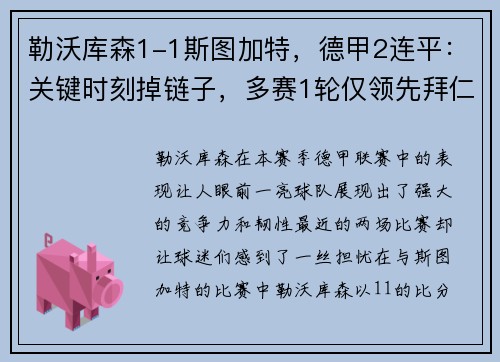 勒沃库森1-1斯图加特，德甲2连平：关键时刻掉链子，多赛1轮仅领先拜仁

勒沃库森在本赛季德甲联赛中的表现让人眼前一亮球队展现出了强大的竞争力和韧性最近的两场比赛却让球迷们感到了一丝担忧在与斯图加特的比赛中勒沃库森以11的比分